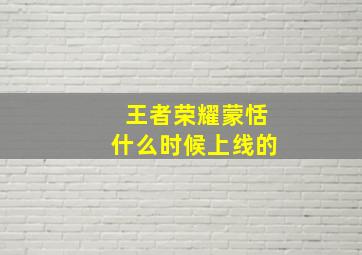 王者荣耀蒙恬
什么时候上线的